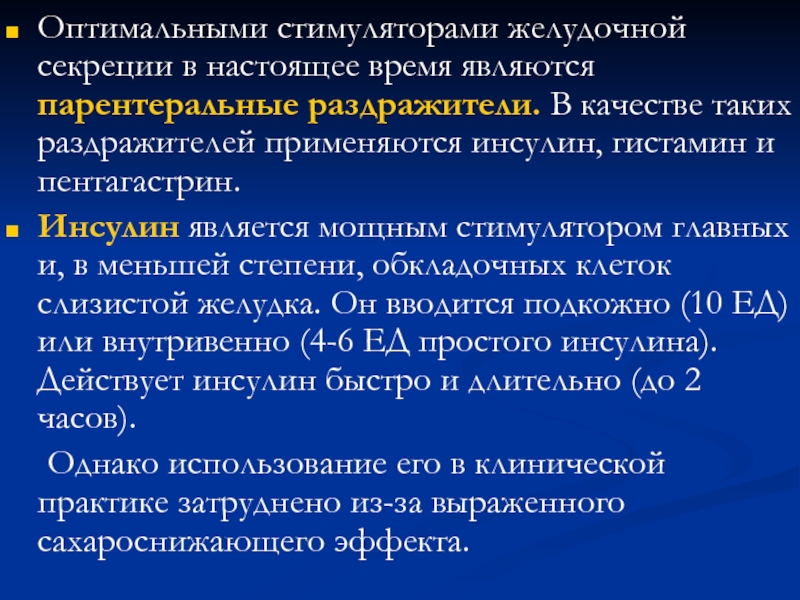 Оптимальными стимуляторами желудочной секреции в настоящее время являются парентеральные раздражители. В качестве таких раздражителей применяются инсулин, гистамин и пентагастрин.

Инсулин является мощным стимулятором главных и, в меньшей степени, обкладочных клеток слизистой желудка. Он вводится подкожно (10 ЕД) или внутривенно (4-6 ЕД простого инсулина). Действует инсулин быстро и длительно (до 2 часов).

Однако использование его в клинической практике затруднено из-за выраженного сахароснижающего эффекта.